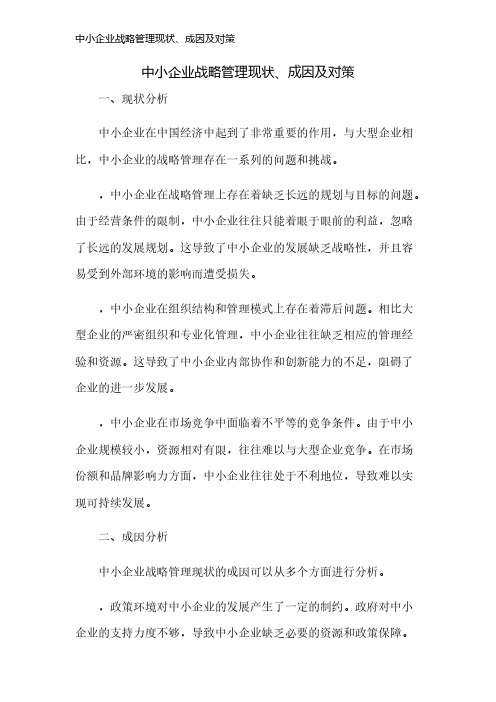 中小企业战略管理现状、成因及对策

中小企业战略管理现状、成因及对策

一、现状分析

中小企业在中国经济中起到了非常重要的作用，与大型企业相比，中小企业的战略管理存在一系列的问题和挑战。

，中小企业在战略管理上存在着缺乏长远的规划与目标的问题。由于经营条件的限制，中小企业往往只能着眼于眼前的利益，忽略了长远的发展规划。这导致了中小企业的发展缺乏战略性，并且容易受到外部环境的影响而遭受损失。

，中小企业在组织结构和管理模式上存在着滞后问题。相比大型企业的严密组织和专业化管理，中小企业往往缺乏相应的管理经验和资源。这导致了中小企业内部协作和创新能力的不足，阻碍了企业的进一步发展。

，中小企业在市场竞争中面临着不平等的竞争条件。由于中小企业规模较小，资源相对有限，往往难以与大型企业竞争。在市场份额和品牌影响力方面，中小企业往往处于不利地位，导致难以实现可持续发展。

二、成因分析

中小企业战略管理现状的成因可以从多个方面进行分析。

，政策环境对中小企业的发展产生了一定的制约。政府对中小企业的支持力度不够，导致中小企业缺乏必要的资源和政策保障。